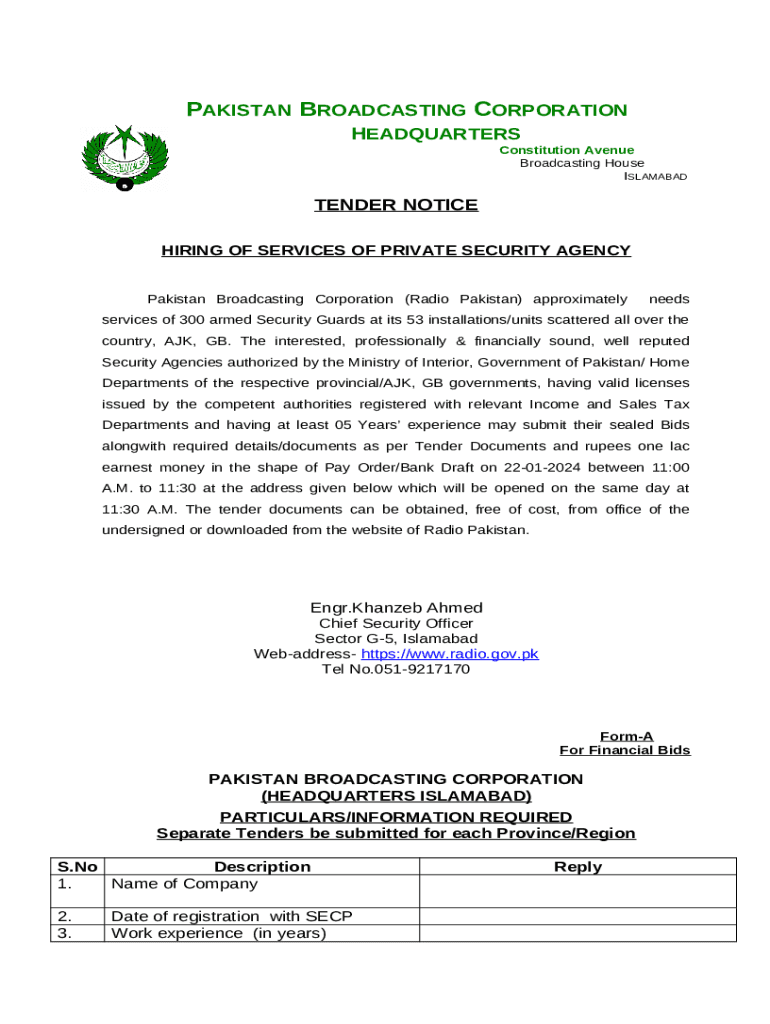 PAKISTAN BROADCASTING CORPORATION
HEADQUARTERS
Constitution Avenue
Broadcasting House
ISLAMABAD

TENDER NOTICE

HIRING OF SERVICES OF PRIVATE SECURITY AGENCY

Pakistan Broadcasting Corporation (Radio Pakistan) approximately needs services of 300 armed Security Guards at its 53 installations/units scattered all over the country, AJK, GB. The interested, professionally & financially sound, well reputed Security Agencies authorized by the Ministry of Interior, Government of Pakistan/ Home Departments of the respective provincial/AJK, GB governments, having valid licenses issued by the competent authorities registered with relevant Income and Sales Tax Departments and having at least 05 Years' experience may submit their sealed Bids alongwith required details/documents as per Tender Documents and rupees one lac earnest money in the shape of Pay Order/Bank Draft on 22-01-2024 between 11:00 A.M. to 11:30 at the address given below which will be opened on the same day at 11:30 A.M. The tender documents can be obtained, free of cost, from office of the undersigned or downloaded from the website of Radio Pakistan.

Engr.Khanzeb Ahmed
Chief Security Officer
Sector G-5, Islamabad
Web-address- https://www.radio.gov.pk
Tel No.051-9217170

Form-A
For Financial Bids

PAKISTAN BROADCASTING CORPORATION
(HEADQUARTERS ISLAMABAD)
PARTICULARS/INFORMATION REQUIRED
Separate Tenders be submitted for each Province/Region

| S.No | Description | Reply |
|---|---|---|
| 1. | Name of Company | |
| 2. | Date of registration with SECP | |
| 3. | Work experience (in years) | |